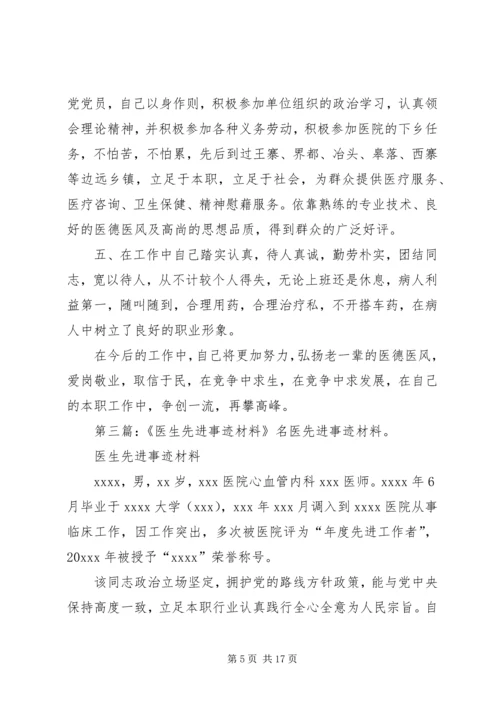 党党员，自己以身作则，积极参加单位组织的政治学习，认真领会理论精神，并积极参加各种义务劳动，积极参加医院的下乡任务，不怕苦，不怕累，先后到过王寨、界都、冶头、皋落、西寨等边远乡镇，立足于本职，立足于社会，为群众提供医疗服务、医疗咨询、卫生保健、精神慰藉服务。依靠熟练的专业技术、良好的医德医风及高尚的思想品质，得到群众的广泛好评。

五、在工作中自己踏实认真，待人真诚，勤劳朴实，团结同志，宽以待人，从不计较个人得失，无论上班还是休息，病人利益第一，随叫随到，合理用药，合理治疗私，不开搭车药，在病人中树立了良好的职业形象。

在今后的工作中，自己将更加努力，弘扬老一辈的医德医风，爱岗敬业，取信于民，在竞争中求生，在竞争中求发展，在自己的本职工作中，争创一流，再攀高峰。

第三篇：《医生先进事迹材料》名医先进事迹材料。

医生先进事迹材料

xxxx，男，xx 岁，xxx 医院心血管内科 xxx 医师。xxxx 年 6 月毕业于 xxxx 大学（xxx），xxx 年 xxx 月调入到 xxxx 医院从事临床工作，因工作突出，多次被医院评为“年度先进工作者”，20xxx 年被授予“xxxx”荣誉称号。

该同志政治立场坚定，拥护党的路线方针政策，能与党中央保持高度一致，立足本职行业认真践行全心全意为人民宗旨。自

第 5 页 共 17 页